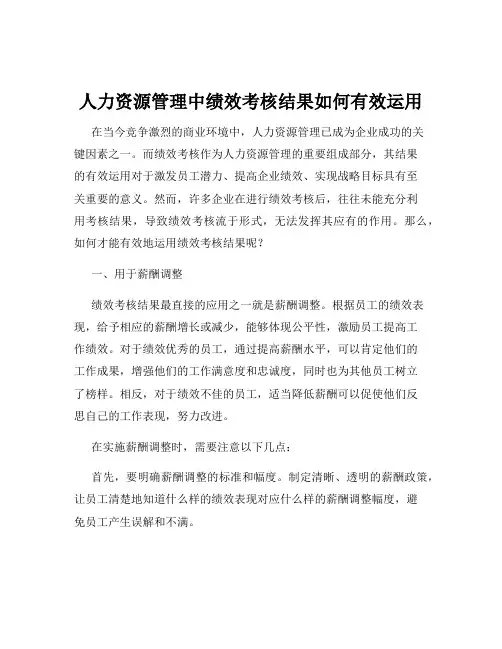 人力资源管理中绩效考核结果如何有效运用

在当今竞争激烈的商业环境中，人力资源管理已成为企业成功的关键因素之一。而绩效考核作为人力资源管理的重要组成部分，其结果的有效运用对于激发员工潜力、提高企业绩效、实现战略目标具有至关重要的意义。然而，许多企业在进行绩效考核后，往往未能充分利用考核结果，导致绩效考核流于形式，无法发挥其应有的作用。那么，如何才能有效地运用绩效考核结果呢？

一、用于薪酬调整

绩效考核结果最直接的应用之一就是薪酬调整。根据员工的绩效表现，给予相应的薪酬增长或减少，能够体现公平性，激励员工提高工作绩效。对于绩效优秀的员工，通过提高薪酬水平，可以肯定他们的工作成果，增强他们的工作满意度和忠诚度，同时也为其他员工树立了榜样。相反，对于绩效不佳的员工，适当降低薪酬可以促使他们反思自己的工作表现，努力改进。

在实施薪酬调整时，需要注意以下几点：

首先，要明确薪酬调整的标准和幅度。制定清晰、透明的薪酬政策，让员工清楚地知道什么样的绩效表现对应什么样的薪酬调整幅度，避免员工产生误解和不满。